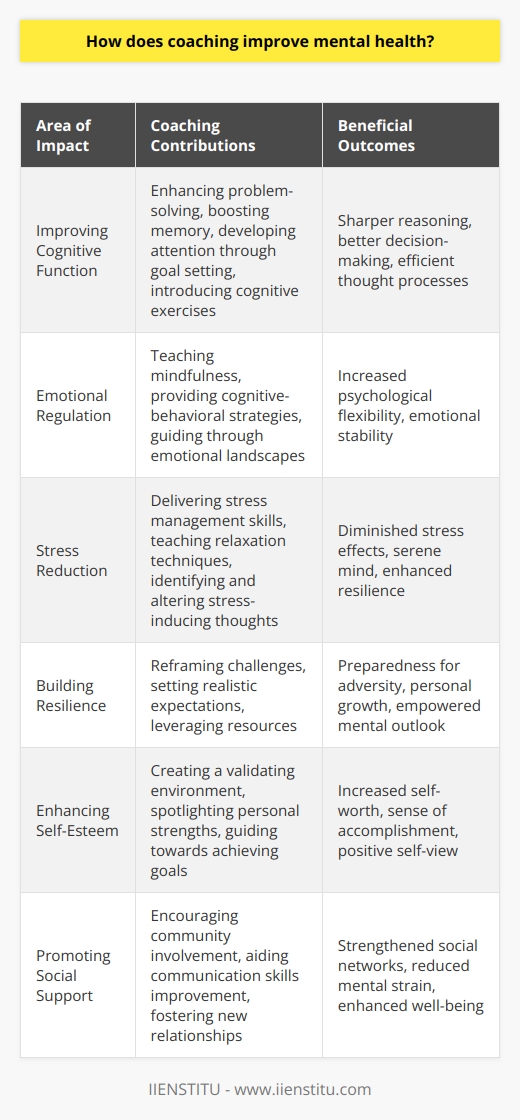 How does coaching improve mental health?

| Area of Impact | Coaching Contributions | Beneficial Outcomes |
|---|---|---|
| Improving Cognitive Function | Enhancing problem-solving, boosting memory, developing attention through goal setting, introducing cognitive exercises | Sharper reasoning, better decision-making, efficient thought processes |
| Emotional Regulation | Teaching mindfulness, providing cognitive-behavioral strategies, guiding through emotional landscapes | Increased psychological flexibility, emotional stability |
| Stress Reduction | Delivering stress management skills, teaching relaxation techniques, identifying and altering stress-inducing thoughts | Diminished stress effects, serene mind, enhanced resilience |
| Building Resilience | Reframing challenges, setting realistic expectations, leveraging resources | Preparedness for adversity, personal growth, empowered mental outlook |
| Enhancing Self-Esteem | Creating a validating environment, spotlighting personal strengths, guiding towards achieving goals | Increased self-worth, sense of accomplishment, positive self-view |
| Promoting Social Support | Encouraging community involvement, aiding communication skills improvement, fostering new relationships | Strengthened social networks, reduced mental strain, enhanced well-being |

IIENSTITU - www.iienstitu.com